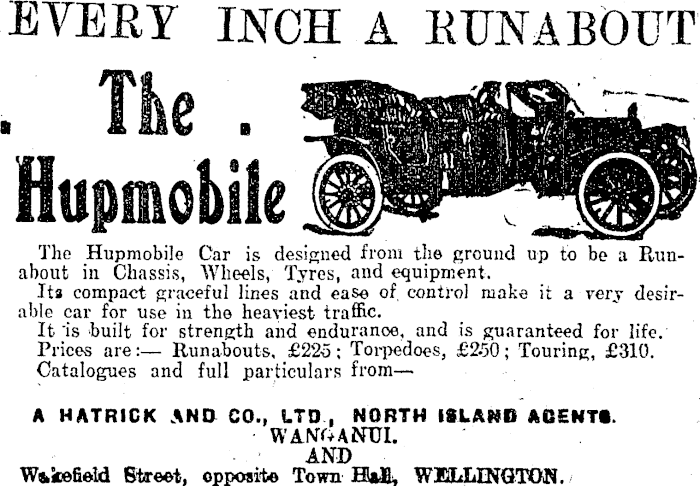 EVERY INCH A RUNABOUT

The Hupmobile

The Hupmobile Car is designed from the ground up to be a Runabout in Chassis, Wheels, Tyres, and equipment.
Its compact graceful lines and ease of control make it a very desirable car for use in the heaviest traffic.
It is built for strength and endurance, and is guaranteed for life.
Prices are:— Runabouts, £225; Torpedoes, £250; Touring, £310.
Catalogues and full particulars from—

A HATRICK AND CO., LTD., NORTH ISLAND AGENTS.
WANGANUI.
AND
Wakefield Street, opposite Town Hall, WELLINGTON.